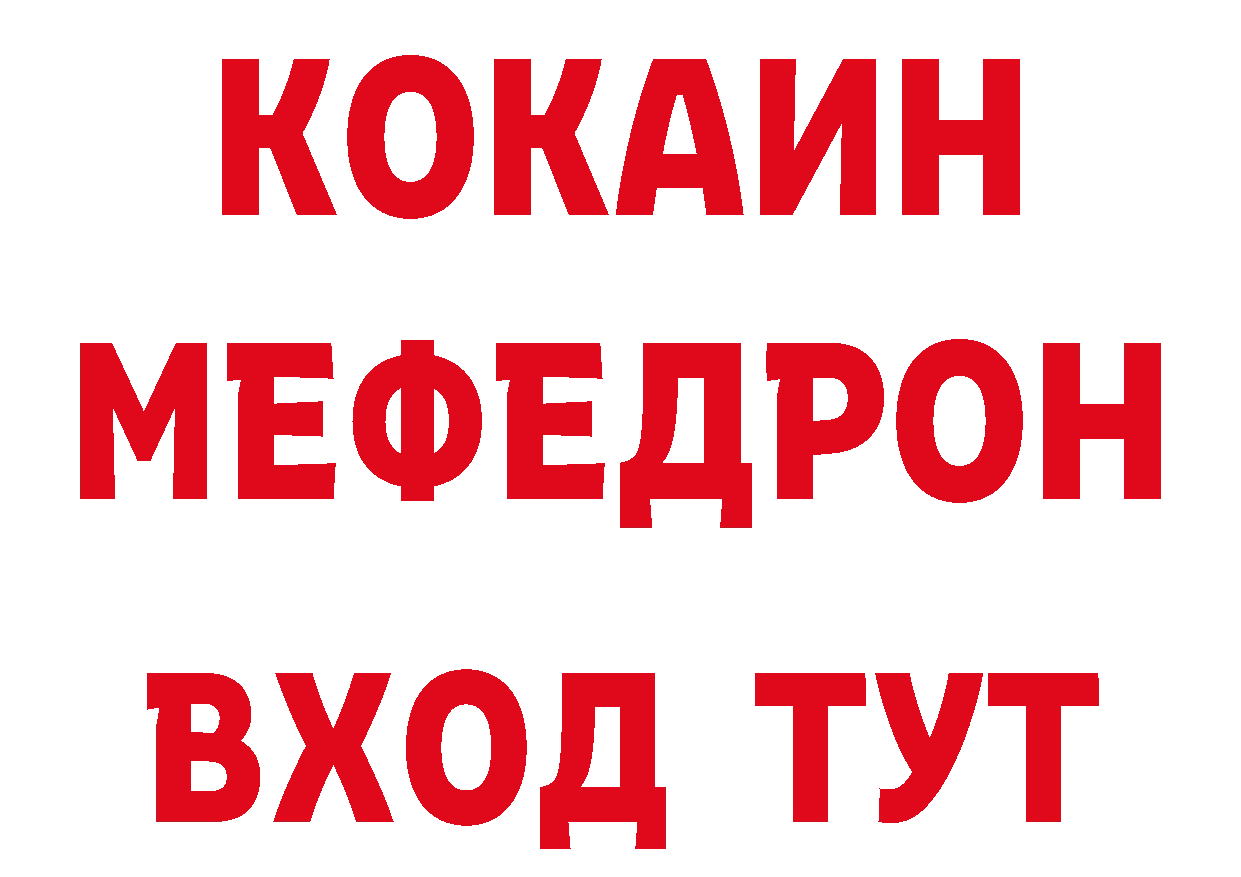 КОКАИН
МЕФЕДРОН
ВХОД ТУТ